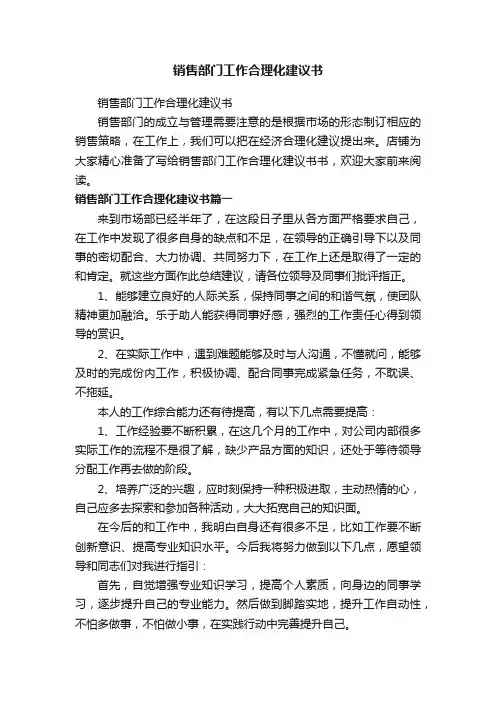 销售部门工作合理化建议书

销售部门工作合理化建议书

销售部门的成立与管理需要注意的是根据市场的形态制订相应的销售策略，在工作上，我们可以把在经济合理化建议提出来。店铺为大家精心准备了写给销售部门工作合理化建议书书，欢迎大家前来阅读。

销售部门工作合理化建议书篇一

来到市场部已经半年了，在这段日子里从各方面严格要求自己，在工作中发现了很多自身的缺点和不足，在领导的正确引导下以及同事的密切配合、大力协调、共同努力下，在工作上还是取得了一定的和肯定。就这些方面作此总结建议，请各位领导及同事们批评指正。

1、能够建立良好的人际关系，保持同事之间的和谐气氛，使团队精神更加融洽。乐于助人能获得同事好感，强烈的工作责任心得到领导的赏识。

2、在实际工作中，遇到难题能够及时与人沟通，不懂就问，能够及时的完成份内工作，积极协调、配合同事完成紧急任务，不耽误、不拖延。

本人的工作综合能力还有待提高，有以下几点需要提高：

1、工作经验要不断积累，在这几个月的工作中，对公司内部很多实际工作的流程不是很了解，缺少产品方面的知识，还处于等待领导分配工作再去做的阶段。

2、培养广泛的兴趣，应时刻保持一种积极进取，主动热情的心，自己应多去探索和参加各种活动，大大拓宽自己的知识面。

在今后的和工作中，我明白自身还有很多不足，比如工作要不断创新意识、提高专业知识水平。今后我将努力做到以下几点，愿望领导和同志们对我进行指引：

首先，自觉增强专业知识学习，提高个人素质，向身边的同事学习，逐步提升自己的专业能力。然后做到脚踏实地，提升工作自动性，不怕多做事，不怕做小事，在实践行动中完善提升自己。